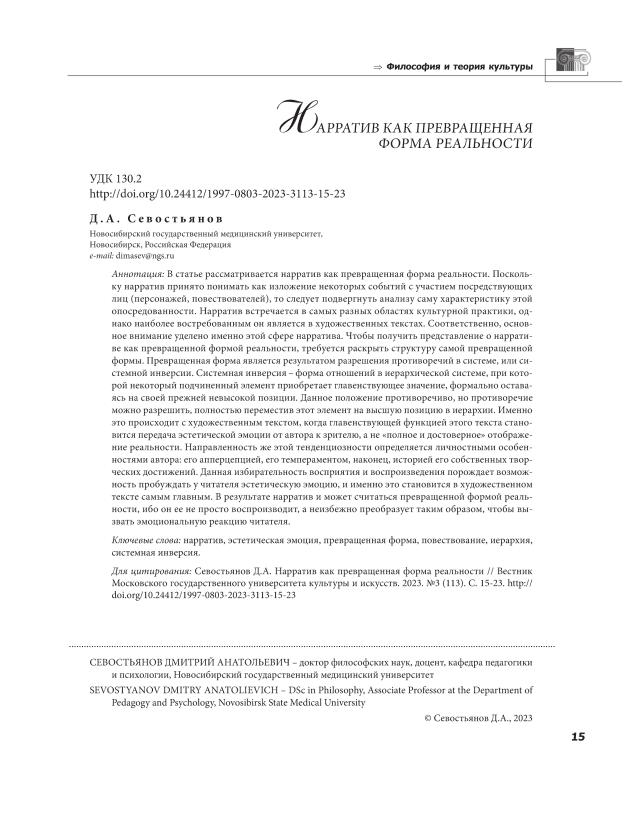 ⇒ Философия и теория культуры

НАРРАТИВ КАК ПРЕВРАЩЕННАЯ ФОРМА РЕАЛЬНОСТИ

УДК 130.2
http://doi.org/10.24412/1997-0803-2023-3113-15-23

Д.А. Севостьянов

Новосибирский государственный медицинский университет,
Новосибирск, Российская Федерация
e-mail: dimasev@ngs.ru

Аннотация: В статье рассматривается нарратив как превращенная форма реальности. Поскольку нарратив принято понимать как изложение некоторых событий с участием посредствующих лиц (персонажей, повествователей), то следует подвергнуть анализу саму характеристику этой опосредованности. Нарратив встречается в самых разных областях культурной практики, однако наиболее востребованным он является в художественных текстах. Соответственно, основное внимание уделено именно этой сфере нарратива. Чтобы получить представление о нарративе как превращенной формой реальности, требуется раскрыть структуру самой превращенной формы. Превращенная форма является результатом разрешения противоречий в системе, или системной инверсии. Системная инверсия – форма отношений в иерархической системе, при которой некоторый подчиненный элемент приобретает главенствующее значение, формально оставаясь на своей прежней невысокой позиции. Данное положение противоречиво, но противоречие можно разрешить, полностью переместив этот элемент на высшую позицию в иерархии. Именно это происходит с художественным текстом, когда главенствующей функцией этого текста становится передача эстетической эмоции от автора к зрителю, а не «полное и достоверное» отображение реальности. Направленность же этой тенденциозности определяется личностными особенностями автора: его апперцепцией, его темпераментом, наконец, историей его собственных творческих достижений. Данная избирательность восприятия и воспроизведения порождает возможность пробуждать у читателя эстетическую эмоцию, и именно это становится в художественном тексте самым главным. В результате нарратив и может считаться превращенной формой реальности, ибо он ее не просто воспроизводит, а неизбежно преобразует таким образом, чтобы вызвать эмоциональную реакцию читателя.

Ключевые слова: нарратив, эстетическая эмоция, превращенная форма, повествование, иерархия, системная инверсия.

Для цитирования: Севостьянов Д.А. Нарратив как превращенная форма реальности // Вестник Московского государственного университета культуры и искусств. 2023. №3 (113). С. 15-23. http://doi.org/10.24412/1997-0803-2023-3113-15-23

СЕВОСТЬЯНОВ ДМИТРИЙ АНАТОЛЬЕВИЧ – доктор философских наук, доцент, кафедра педагогики и психологии, Новосибирский государственный медицинский университет

SEVOSTYANOV DMITRY ANATOLIEVICH – DSc in Philosophy, Associate Professor at the Department of Pedagogy and Psychology, Novosibirsk State Medical University

© Севостьянов Д.А., 2023

15